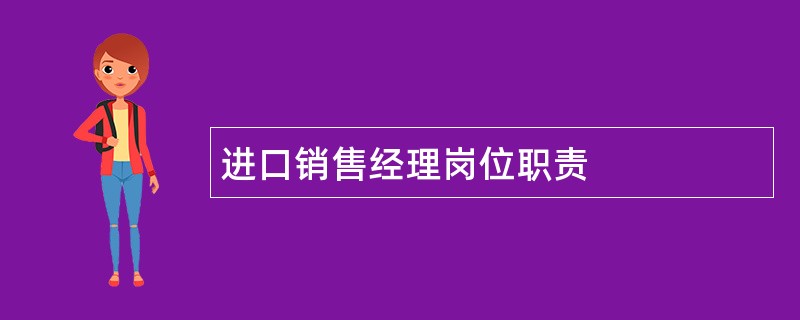 进口销售经理岗位职责